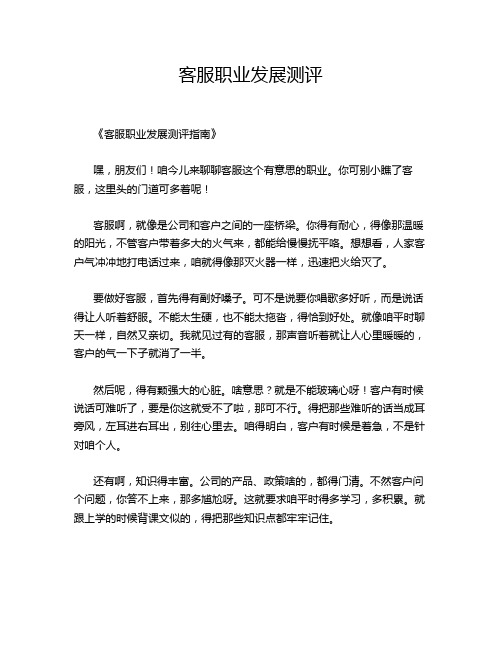 客服职业发展测评

《客服职业发展测评指南》

嘿，朋友们！咱今儿来聊聊客服这个有意思的职业。你可别小瞧了客服，这里头的门道可多着呢！

客服啊，就像是公司和客户之间的一座桥梁。你得有耐心，得像那温暖的阳光，不管客户带着多大的火气来，都能给慢慢抚平咯。想想看，人家客户气冲冲地打电话过来，咱就得像那灭火器一样，迅速把火给灭了。

要做好客服，首先得有副好嗓子。可不是说要你唱歌多好听，而是说话得让人听着舒服。不能太生硬，也不能太拖沓，得恰到好处。就像咱平时聊天一样，自然又亲切。我就见过有的客服，那声音听着就让人心里暖暖的，客户的气一下子就消了一半。

然后呢，得有颗强大的心脏。啥意思？就是不能玻璃心呀！客户有时候说话可难听了，要是你这就受不了啦，那可不行。得把那些难听的话当成耳旁风，左耳进右耳出，别往心里去。咱得明白，客户有时候是着急，不是针对咱个人。

还有啊，知识得丰富。公司的产品、政策啥的，都得门清。不然客户问个问题，你答不上来，那多尴尬呀。这就要求咱平时得多学习，多积累。就跟上学的时候背课文似的，得把那些知识点都牢牢记住。